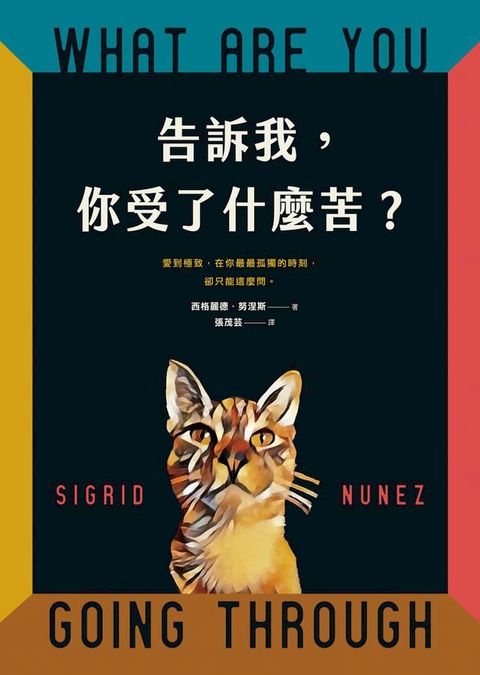 WHAT ARE YOU

告訴我，
你受了什麼苦？

愛到極致，在你最最孤獨的時刻，
卻只能這麼問。

西格麗德・努涅斯——著
張茂芸——譯

SIGRID NUNEZ

GOING THROUGH